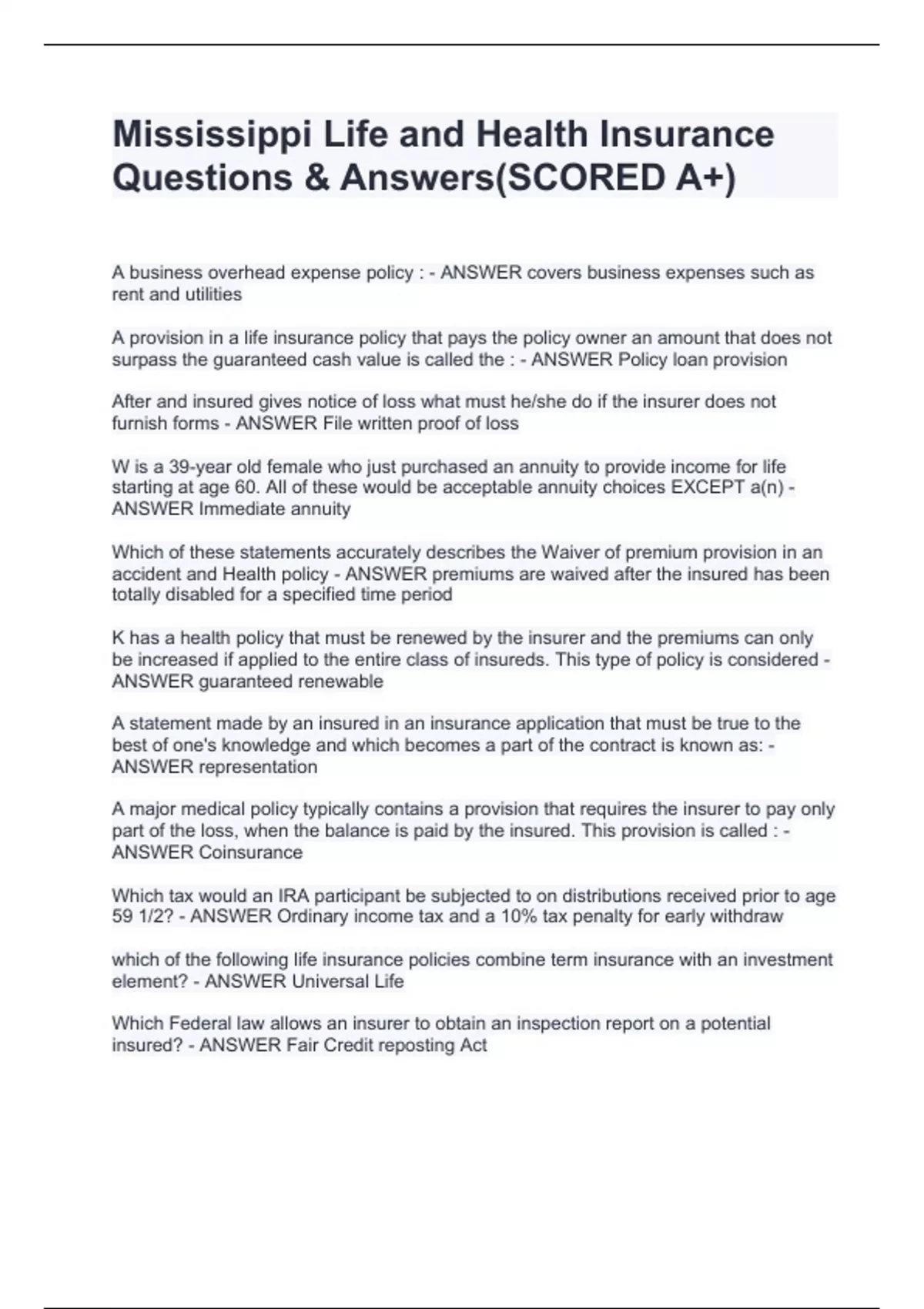 Mississippi Life and Health Insurance Questions & Answers(SCORED A+)

A business overhead expense policy : - ANSWER covers business expenses such as rent and utilities

A provision in a life insurance policy that pays the policy owner an amount that does not surpass the guaranteed cash value is called the : - ANSWER Policy loan provision

After and insured gives notice of loss what must he/she do if the insurer does not furnish forms - ANSWER File written proof of loss

W is a 39-year old female who just purchased an annuity to provide income for life starting at age 60. All of these would be acceptable annuity choices EXCEPT a(n) - ANSWER Immediate annuity

Which of these statements accurately describes the Waiver of premium provision in an accident and Health policy - ANSWER premiums are waived after the insured has been totally disabled for a specified time period

K has a health policy that must be renewed by the insurer and the premiums can only be increased if applied to the entire class of insureds. This type of policy is considered - ANSWER guaranteed renewable

A statement made by an insured in an insurance application that must be true to the best of one's knowledge and which becomes a part of the contract is known as: - ANSWER representation

A major medical policy typically contains a provision that requires the insurer to pay only part of the loss, when the balance is paid by the insured. This provision is called : - ANSWER Coinsurance

Which tax would an IRA participant be subjected to on distributions received prior to age 59 1/2? - ANSWER Ordinary income tax and a 10% tax penalty for early withdraw

which of the following life insurance policies combine term insurance with an investment element? - ANSWER Universal Life

Which Federal law allows an insurer to obtain an inspection report on a potential insured? - ANSWER Fair Credit reposting Act